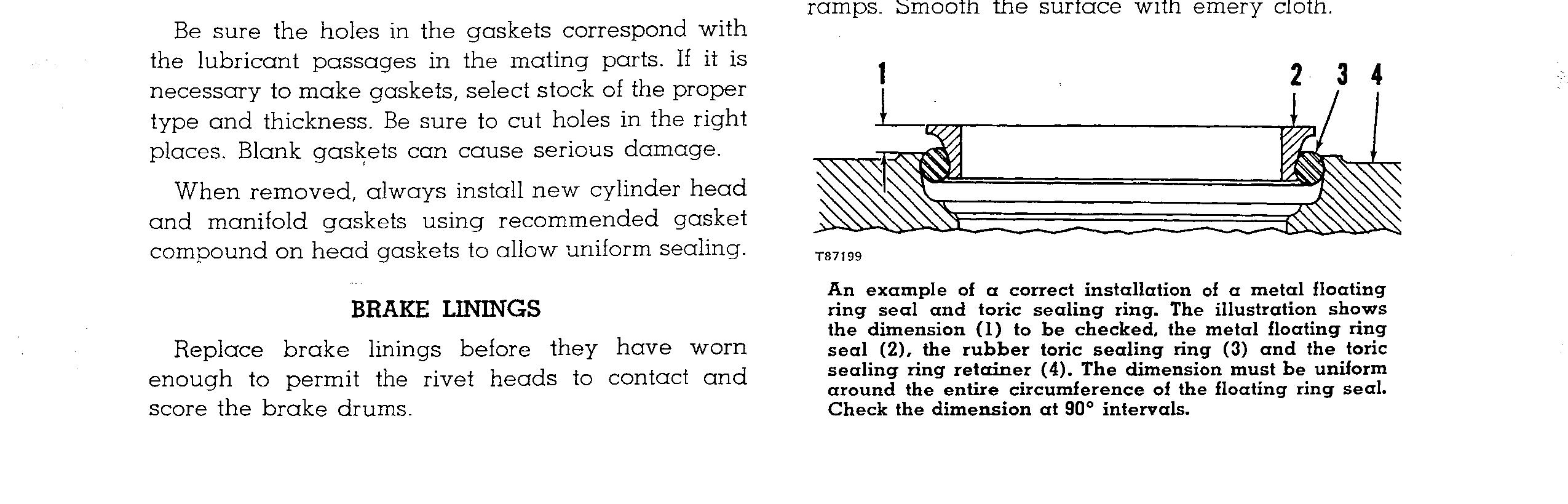 Be sure the holes in the gaskets correspond with the lubricant passages in the mating parts. If it is necessary to make gaskets, select stock of the proper type and thickness. Be sure to cut holes in the right places. Blank gaskets can cause serious damage.

When removed, always install new cylinder head and manifold gaskets using recommended gasket compound on head gaskets to allow uniform sealing.

BRAKE LININGS

Replace brake linings before they have worn enough to permit the rivet heads to contact and score the brake drums.

ramps. Smooth the surface with emery cloth.

1
2
3
4

T87199

An example of a correct installation of a metal floating ring seal and toric sealing ring. The illustration shows the dimension (1) to be checked, the metal floating ring seal (2), the rubber toric sealing ring (3) and the toric sealing ring retainer (4). The dimension must be uniform around the entire circumference of the floating ring seal. Check the dimension at 90° intervals.